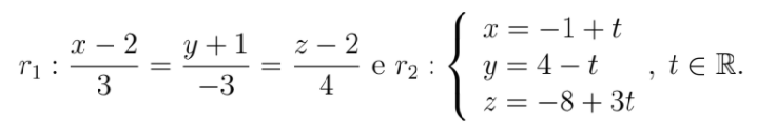 $r_1 : \frac{x-2}{3} = \frac{y+1}{-3} = \frac{z-2}{4}$ e $r_2 : \begin{cases} x = -1 + t \\ y = 4 - t \\ z = -8 + 3t \end{cases}, \ t \in \mathbb{R}.$